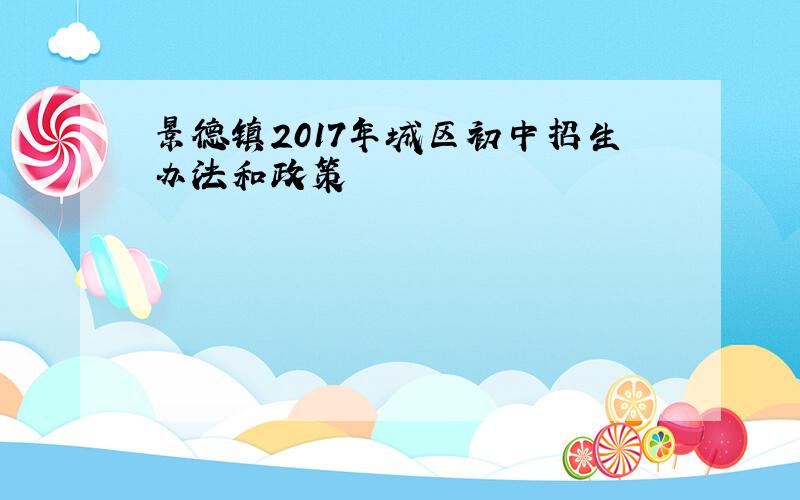 景德镇2017年城区初中招生办法和政策